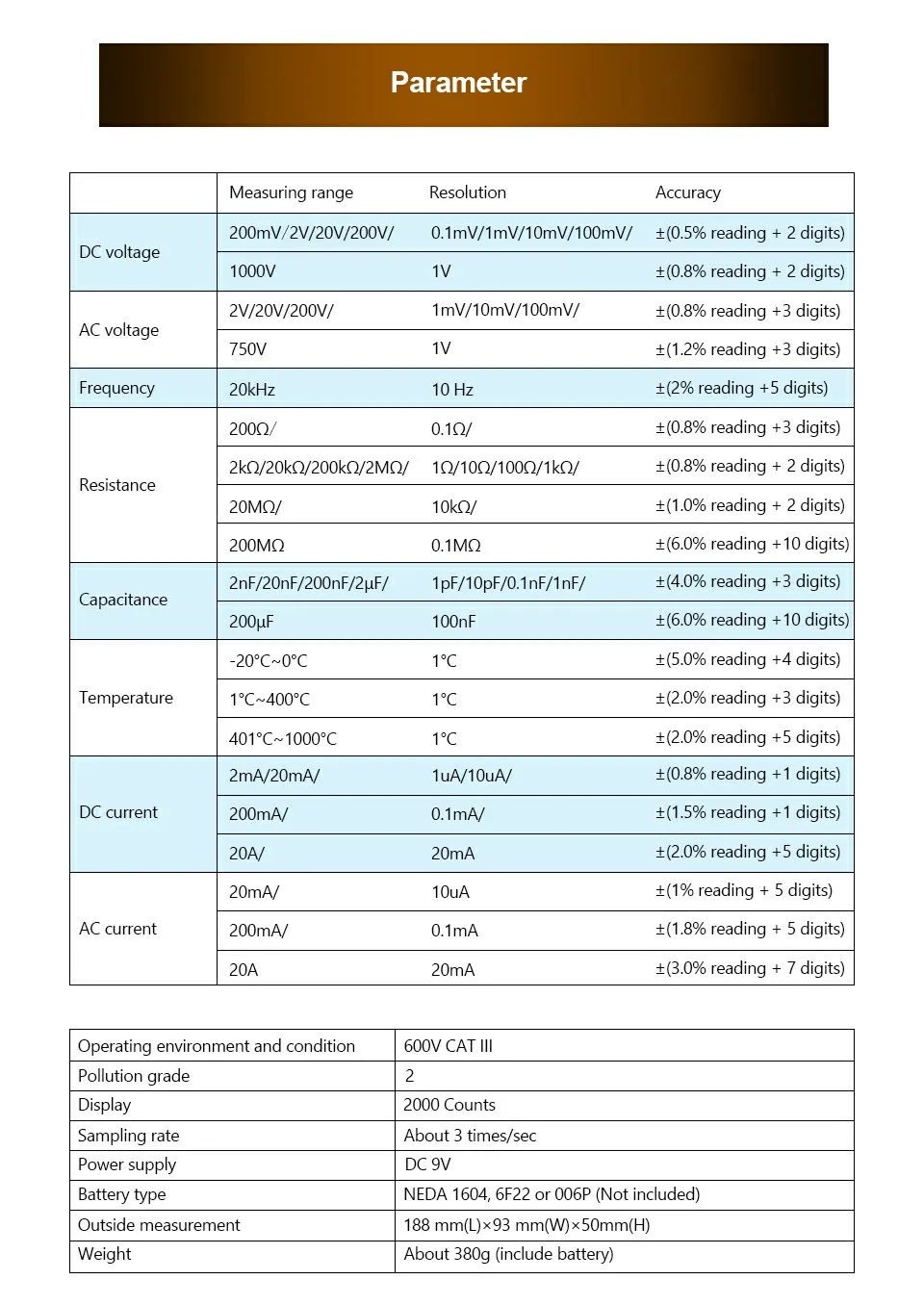 Parameter

|  | Measuring range | Resolution | Accuracy |
|---|---|---|---|
| DC voltage | 200mV/2V/20V/200V/ | 0.1mV/1mV/10mV/100mV/ | ±(0.5% reading + 2 digits) |
|  | 1000V | 1V | ±(0.8% reading + 2 digits) |
| AC voltage | 2V/20V/200V/ | 1mV/10mV/100mV/ | ±(0.8% reading +3 digits) |
|  | 750V | 1V | ±(1.2% reading +3 digits) |
| Frequency | 20kHz | 10 Hz | ±(2% reading +5 digits) |
| Resistance | 200Ω/ | 0.1Ω/ | ±(0.8% reading +3 digits) |
|  | 2kΩ/20kΩ/200kΩ/2MΩ/ | 1Ω/10Ω/100Ω/1kΩ/ | ±(0.8% reading + 2 digits) |
|  | 20MΩ/ | 10kΩ/ | ±(1.0% reading + 2 digits) |
|  | 200MΩ | 0.1MΩ | ±(6.0% reading +10 digits) |
| Capacitance | 2nF/20nF/200nF/2μF/ | 1pF/10pF/0.1nF/1nF/ | ±(4.0% reading +3 digits) |
|  | 200μF | 100nF | ±(6.0% reading +10 digits) |
| Temperature | -20°C~0°C | 1°C | ±(5.0% reading +4 digits) |
|  | 1°C~400°C | 1°C | ±(2.0% reading +3 digits) |
|  | 401°C~1000°C | 1°C | ±(2.0% reading +5 digits) |
| DC current | 2mA/20mA/ | 1uA/10uA/ | ±(0.8% reading +1 digits) |
|  | 200mA/ | 0.1mA/ | ±(1.5% reading +1 digits) |
|  | 20A/ | 20mA | ±(2.0% reading +5 digits) |
| AC current | 20mA/ | 10uA | ±(1% reading + 5 digits) |
|  | 200mA/ | 0.1mA | ±(1.8% reading + 5 digits) |
|  | 20A | 20mA | ±(3.0% reading + 7 digits) |

| Operating environment and condition | 600V CAT III |
|---|---|
| Pollution grade | 2 |
| Display | 2000 Counts |
| Sampling rate | About 3 times/sec |
| Power supply | DC 9V |
| Battery type | NEDA 1604, 6F22 or 006P (Not included) |
| Outside measurement | 188 mm(L)×93 mm(W)×50mm(H) |
| Weight | About 380g (include battery) |